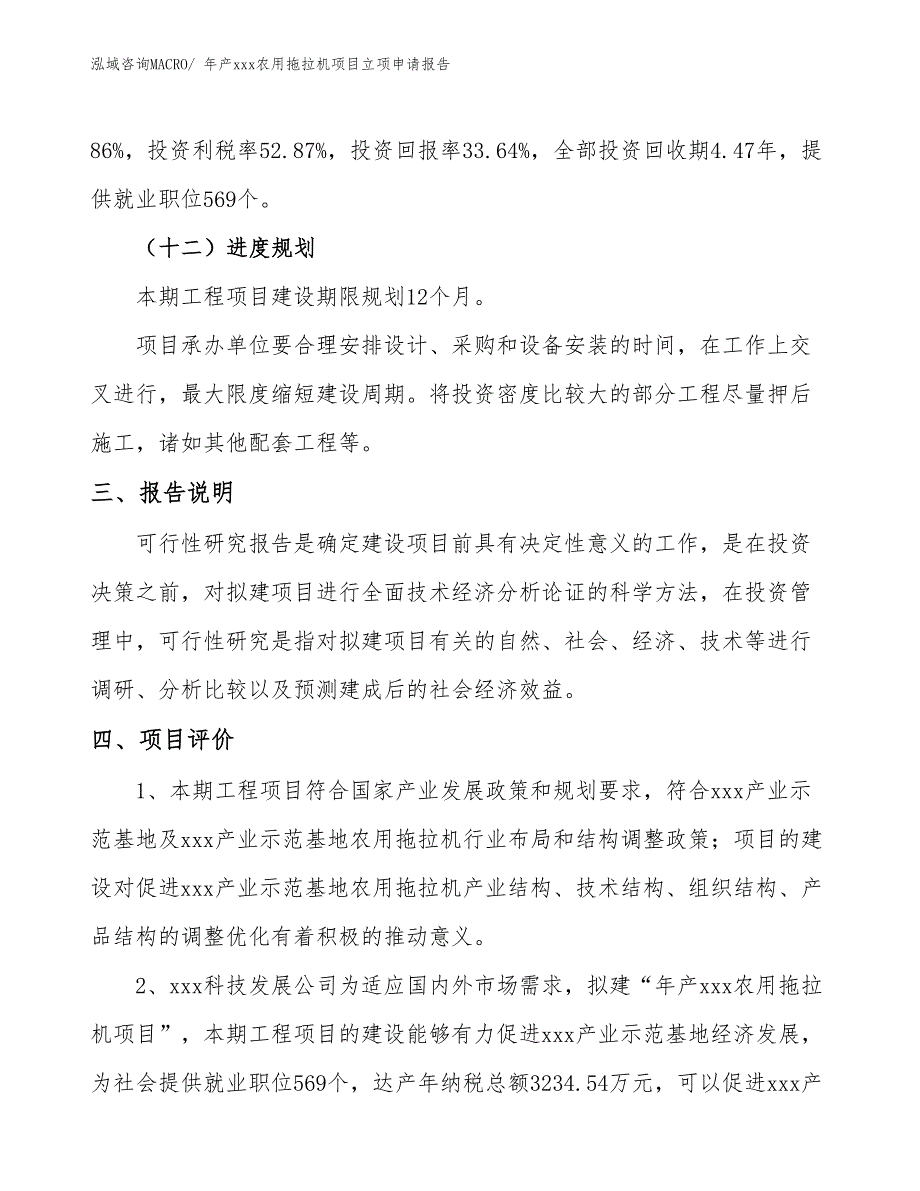 泓域咨询MACRO/ 年产xxx农用拖拉机项目立项申请报告

86%，投资利税率52.87%，投资回报率33.64%，全部投资回收期4.47年，提供就业职位569个。

（十二）进度规划

本期工程项目建设期限规划12个月。

项目承办单位要合理安排设计、采购和设备安装的时间，在工作上交叉进行，最大限度缩短建设周期。将投资密度比较大的部分工程尽量押后施工，诸如其他配套工程等。

三、报告说明

可行性研究报告是确定建设项目前具有决定性意义的工作，是在投资决策之前，对拟建项目进行全面技术经济分析论证的科学方法，在投资管理中，可行性研究是指对拟建项目有关的自然、社会、经济、技术等进行调研、分析比较以及预测建成后的社会经济效益。

四、项目评价

1、本期工程项目符合国家产业发展政策和规划要求，符合xxx产业示范基地及xxx产业示范基地农用拖拉机行业布局和结构调整政策；项目的建设对促进xxx产业示范基地农用拖拉机产业结构、技术结构、组织结构、产品结构的调整优化有着积极的推动意义。

2、xxx科技发展公司为适应国内外市场需求，拟建“年产xxx农用拖拉机项目”，本期工程项目的建设能够有力促进xxx产业示范基地经济发展，为社会提供就业职位569个，达产年纳税总额3234.54万元，可以促进xxx产